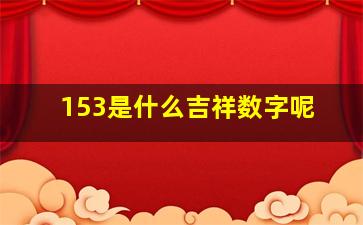 153是什么吉祥数字呢